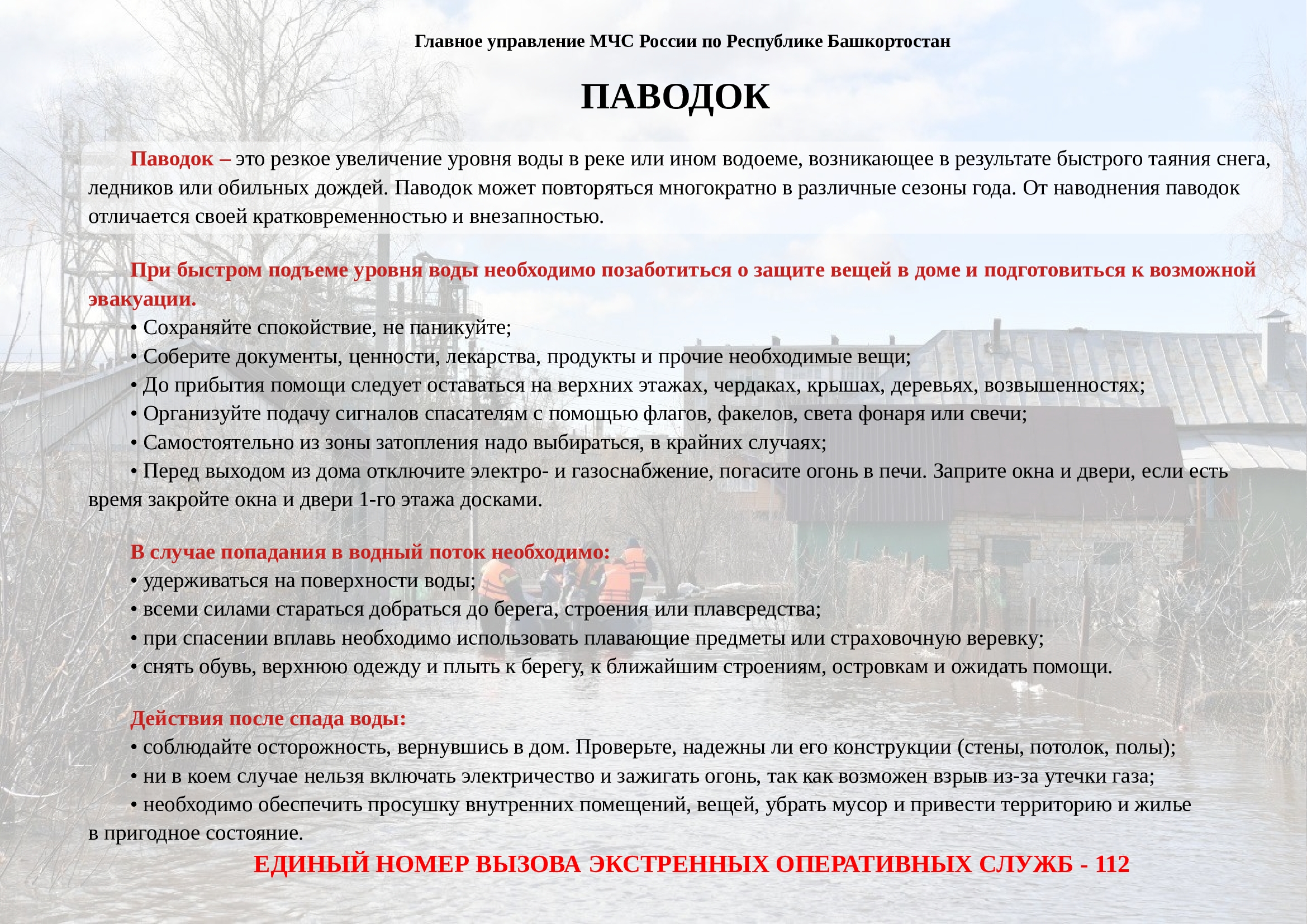 Главное управление МЧС России по Республике Башкортостан

ПАВОДОК

Паводок – это резкое увеличение уровня воды в реке или ином водоеме, возникающее в результате быстрого таяния снега, ледников или обильных дождей. Паводок может повторяться многократно в различные сезоны года. От наводнения паводок отличается своей кратковременностью и внезапностью.

При быстром подъеме уровня воды необходимо позаботиться о защите вещей в доме и подготовиться к возможной эвакуации.
• Сохраняйте спокойствие, не паникуйте;
• Соберите документы, ценности, лекарства, продукты и прочие необходимые вещи;
• До прибытия помощи следует оставаться на верхних этажах, чердаках, крышах, деревьях, возвышенностях;
• Организуйте подачу сигналов спасателям с помощью флагов, факелов, света фонаря или свечи;
• Самостоятельно из зоны затопления надо выбираться, в крайних случаях;
• Перед выходом из дома отключите электро- и газоснабжение, погасите огонь в печи. Заприте окна и двери, если есть время закройте окна и двери 1-го этажа досками.

В случае попадания в водный поток необходимо:
• удерживаться на поверхности воды;
• всеми силами стараться добраться до берега, строения или плавсредства;
• при спасении вплавь необходимо использовать плавающие предметы или страховочную веревку;
• снять обувь, верхнюю одежду и плыть к берегу, к ближайшим строениям, островкам и ожидать помощи.

Действия после спада воды:
• соблюдайте осторожность, вернувшись в дом. Проверьте, надежны ли его конструкции (стены, потолок, полы);
• ни в коем случае нельзя включать электричество и зажигать огонь, так как возможен взрыв из-за утечки газа;
• необходимо обеспечить просушку внутренних помещений, вещей, убрать мусор и привести территорию и жилье в пригодное состояние.

ЕДИНЫЙ НОМЕР ВЫЗОВА ЭКСТРЕННЫХ ОПЕРАТИВНЫХ СЛУЖБ - 112